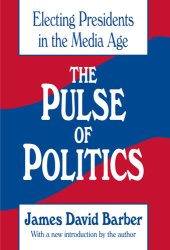 Electing Presidents in the Media Age

THE PULSE OF POLITICS

James David Barber

With a new introduction by the author